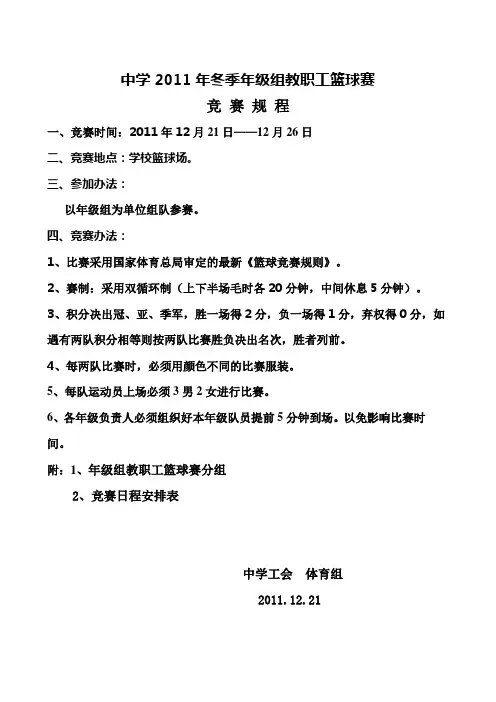 中学 2011 年冬季年级组教职工篮球赛

竞 赛 规 程

一、竞赛时间：2011 年 12 月 21 日——12 月 26 日

二、竞赛地点：学校篮球场。

三、参加办法：

以年级组为单位组队参赛。

四、竞赛办法：

1、比赛采用国家体育总局审定的最新《篮球竞赛规则》。

2、赛制：采用双循环制（上下半场毛时各 20 分钟，中间休息 5 分钟）。

3、积分决出冠、亚、季军，胜一场得 2 分，负一场得 1 分，弃权得 0 分，如遇有两队积分相等则按两队比赛胜负决出名次，胜者列前。

4、每两队比赛时，必须用颜色不同的比赛服装。

5、每队运动员上场必须 3 男 2 女进行比赛。

6、各年级负责人必须组织好本年级队员提前 5 分钟到场。以免影响比赛时间。

附：1、年级组教职工篮球赛分组

2、竞赛日程安排表

中学工会　体育组

2011.12.21